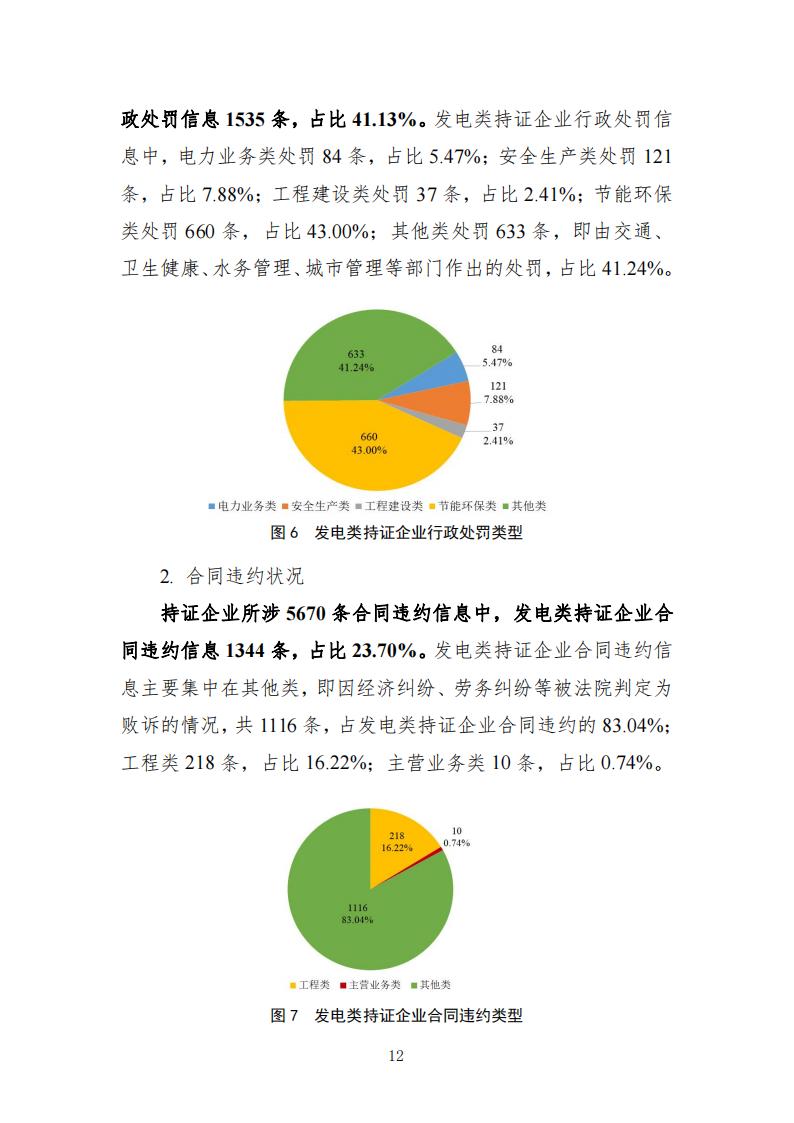 政处罚信息 1535 条，占比 41.13%。发电类持证企业行政处罚信息中，电力业务类处罚 84 条，占比 5.47%；安全生产类处罚 121 条，占比 7.88%；工程建设类处罚 37 条，占比 2.41%；节能环保类处罚 660 条，占比 43.00%；其他类处罚 633 条，即由交通、卫生健康、水务管理、城市管理等部门作出的处罚，占比 41.24%。

633
41.24%
84
5.47%
121
7.88%
37
2.41%
660
43.00%

电力业务类 安全生产类 工程建设类 节能环保类 其他类

图 6 发电类持证企业行政处罚类型

2. 合同违约状况

持证企业所涉 5670 条合同违约信息中，发电类持证企业合同违约信息 1344 条，占比 23.70%。发电类持证企业合同违约信息主要集中在其他类，即因经济纠纷、劳务纠纷等被法院判定为败诉的情况，共 1116 条，占发电类持证企业合同违约的 83.04%；工程类 218 条，占比 16.22%；主营业务类 10 条，占比 0.74%。

218
16.22%
10
0.74%
1116
83.04%

工程类 主营业务类 其他类

图 7 发电类持证企业合同违约类型

12